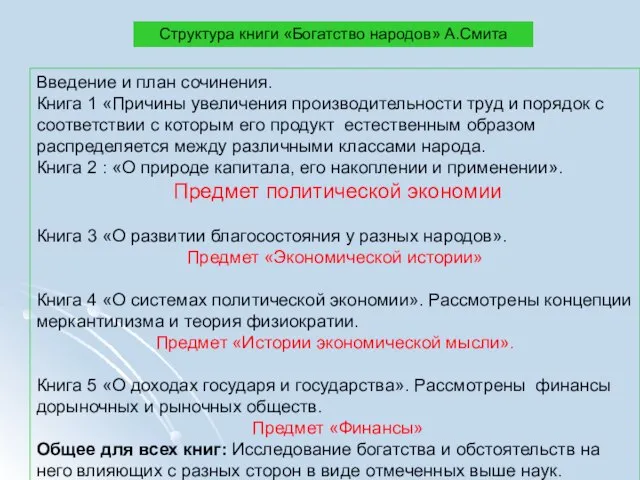 Структура книги «Богатство народов» А.Смита

Введение и план сочинения.
Книга 1 «Причины увеличения производительности труд и порядок с соответствии с которым его продукт естественным образом распределяется между различными классами народа.
Книга 2 : «О природе капитала, его накоплении и применении».

Предмет политической экономии

Книга 3 «О развитии благосостояния у разных народов».

Предмет «Экономической истории»

Книга 4 «О системах политической экономии». Рассмотрены концепции меркантилизма и теория физиократии.

Предмет «Истории экономической мысли».

Книга 5 «О доходах государя и государства». Рассмотрены финансы дорыночных и рыночных обществ.

Предмет «Финансы»

Общее для всех книг: Исследование богатства и обстоятельств на него влияющих с разных сторон в виде отмеченных выше наук.